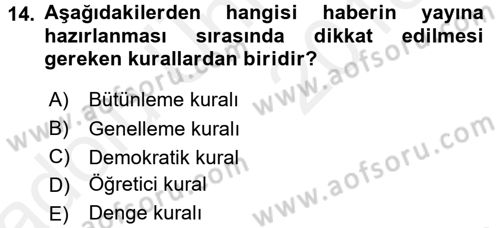 14. Aşağıdakilerden hangisi haberin yayına hazırlanması sırasında dikkat edilmesi gereken kurallardan biridir?

A) Bütünleme kuralı
B) Genelleme kuralı
C) Demokratik kural
D) Öğretici kural
E) Denge kuralı

www.aofsoru.com
www.aofsoru.com
www.aofsoru.com
www.aofsoru.com